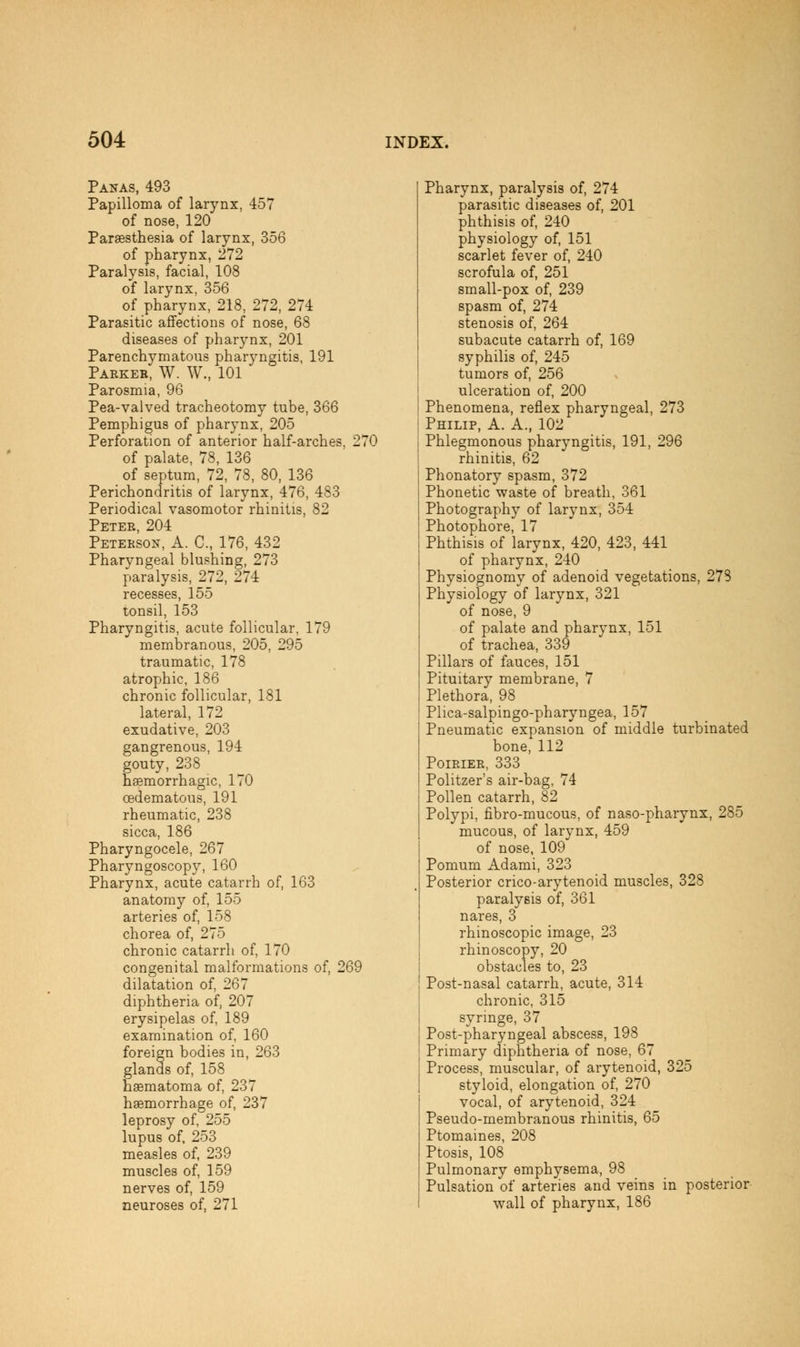 504 INDEX.

Panas, 493
Papilloma of larynx, 457
of nose, 120
Paræsthesia of larynx, 356
of pharynx, 272
Paralysis, facial, 108
of larynx, 356
of pharynx, 218, 272, 274
Parasitic affections of nose, 68
diseases of pharynx, 201
Parenchymatous pharyngitis, 191
Parker, W. W., 101
Parosmia, 96
Pea-valved tracheotomy tube, 366
Pemphigus of pharynx, 205
Perforation of anterior half-arches, 270
of palate, 78, 136
of septum, 72, 78, 80, 136
Perichondritis of larynx, 476, 483
Periodical vasomotor rhinitis, 82
Peter, 204
Peterson, A. C., 176, 432
Pharyngeal blushing, 273
paralysis, 272, 274
recesses, 155
tonsil, 153
Pharyngitis, acute follicular, 179
membranous, 205, 295
traumatic, 178
atrophic, 186
chronic follicular, 181
lateral, 172
exudative, 203
gangrenous, 194
gouty, 238
hæmorrhagic, 170
œdematous, 191
rheumatic, 238
sicca, 186
Pharyngocele, 267
Pharyngoscopy, 160
Pharynx, acute catarrh of, 163
anatomy of, 155
arteries of, 158
chorea of, 275
chronic catarrh of, 170
congenital malformations of, 269
dilatation of, 267
diphtheria of, 207
erysipelas of, 189
examination of, 160
foreign bodies in, 263
glands of, 158
hæmatoma of, 237
hæmorrhage of, 237
leprosy of, 255
lupus of, 253
measles of, 239
muscles of, 159
nerves of, 159
neuroses of, 271

Pharynx, paralysis of, 274
parasitic diseases of, 201
phthisis of, 240
physiology of, 151
scarlet fever of, 240
scrofula of, 251
small-pox of, 239
spasm of, 274
stenosis of, 264
subacute catarrh of, 169
syphilis of, 245
tumors of, 256
ulceration of, 200
Phenomena, reflex pharyngeal, 273
Philip, A. A., 102
Phlegmonous pharyngitis, 191, 296
rhinitis, 62
Phonatory spasm, 372
Phonetic waste of breath, 361
Photography of larynx, 354
Photophore, 17
Phthisis of larynx, 420, 423, 441
of pharynx, 240
Physiognomy of adenoid vegetations, 278
Physiology of larynx, 321
of nose, 9
of palate and pharynx, 151
of trachea, 339
Pillars of fauces, 151
Pituitary membrane, 7
Plethora, 98
Plica-salpingo-pharyngea, 157
Pneumatic expansion of middle turbinated bone, 112
Poirier, 333
Politzer's air-bag, 74
Pollen catarrh, 82
Polypi, fibro-mucous, of naso-pharynx, 285
mucous, of larynx, 459
of nose, 109
Pomum Adami, 323
Posterior crico-arytenoid muscles, 328
paralysis of, 361
nares, 3
rhinoscopic image, 23
rhinoscopy, 20
obstacles to, 23
Post-nasal catarrh, acute, 314
chronic, 315
syringe, 37
Post-pharyngeal abscess, 198
Primary diphtheria of nose, 67
Process, muscular, of arytenoid, 325
styloid, elongation of, 270
vocal, of arytenoid, 324
Pseudo-membranous rhinitis, 65
Ptomaines, 208
Ptosis, 108
Pulmonary emphysema, 98
Pulsation of arteries and veins in posterior wall of pharynx, 186